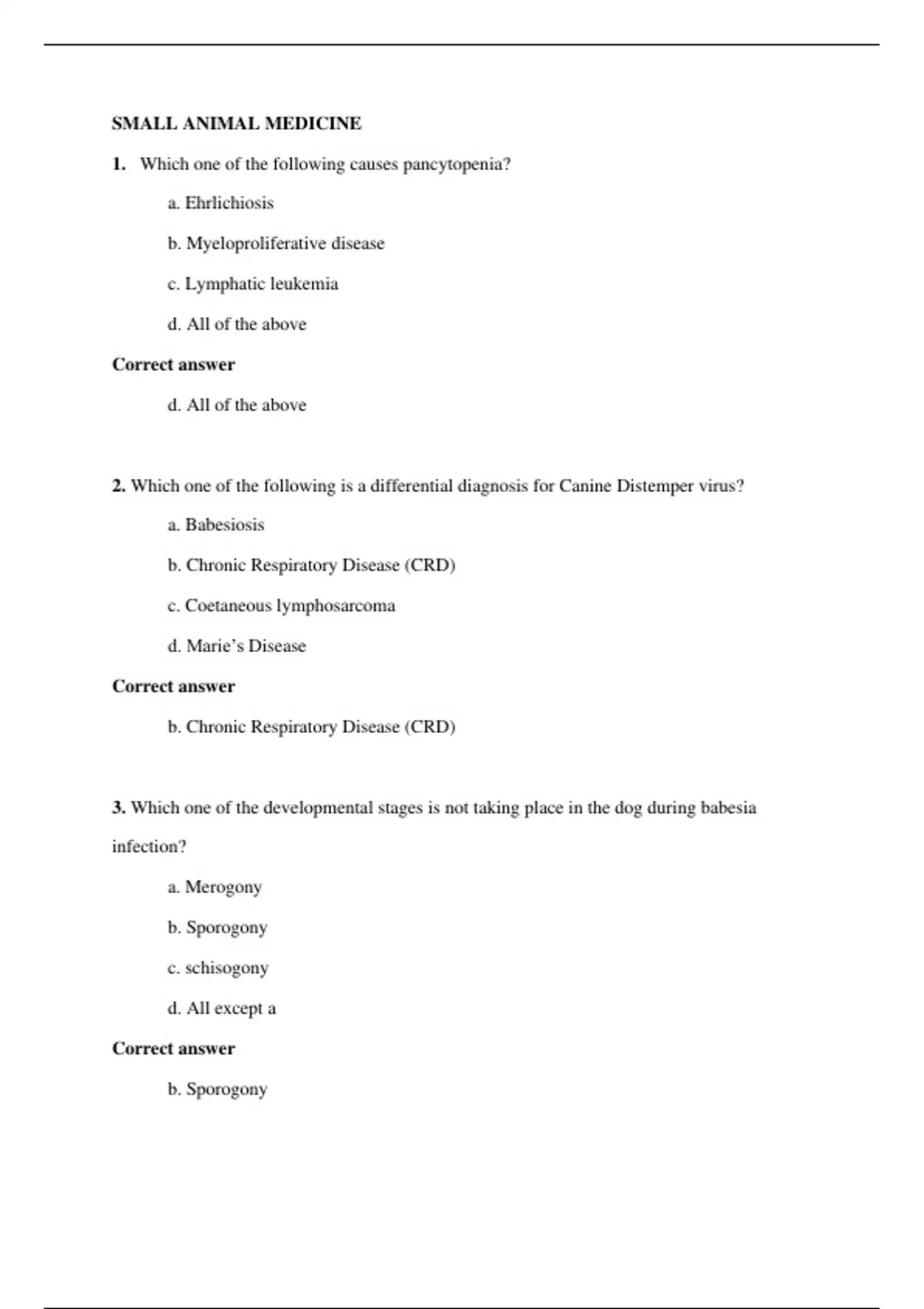 SMALL ANIMAL MEDICINE

1. Which one of the following causes pancytopenia?

a. Ehrlichiosis

b. Myeloproliferative disease

c. Lymphatic leukemia

d. All of the above

Correct answer

d. All of the above

2. Which one of the following is a differential diagnosis for Canine Distemper virus?

a. Babesiosis

b. Chronic Respiratory Disease (CRD)

c. Coetaneous lymphosarcoma

d. Marie's Disease

Correct answer

b. Chronic Respiratory Disease (CRD)

3. Which one of the developmental stages is not taking place in the dog during babesia infection?

a. Merogony

b. Sporogony

c. schisogony

d. All except a

Correct answer

b. Sporogony